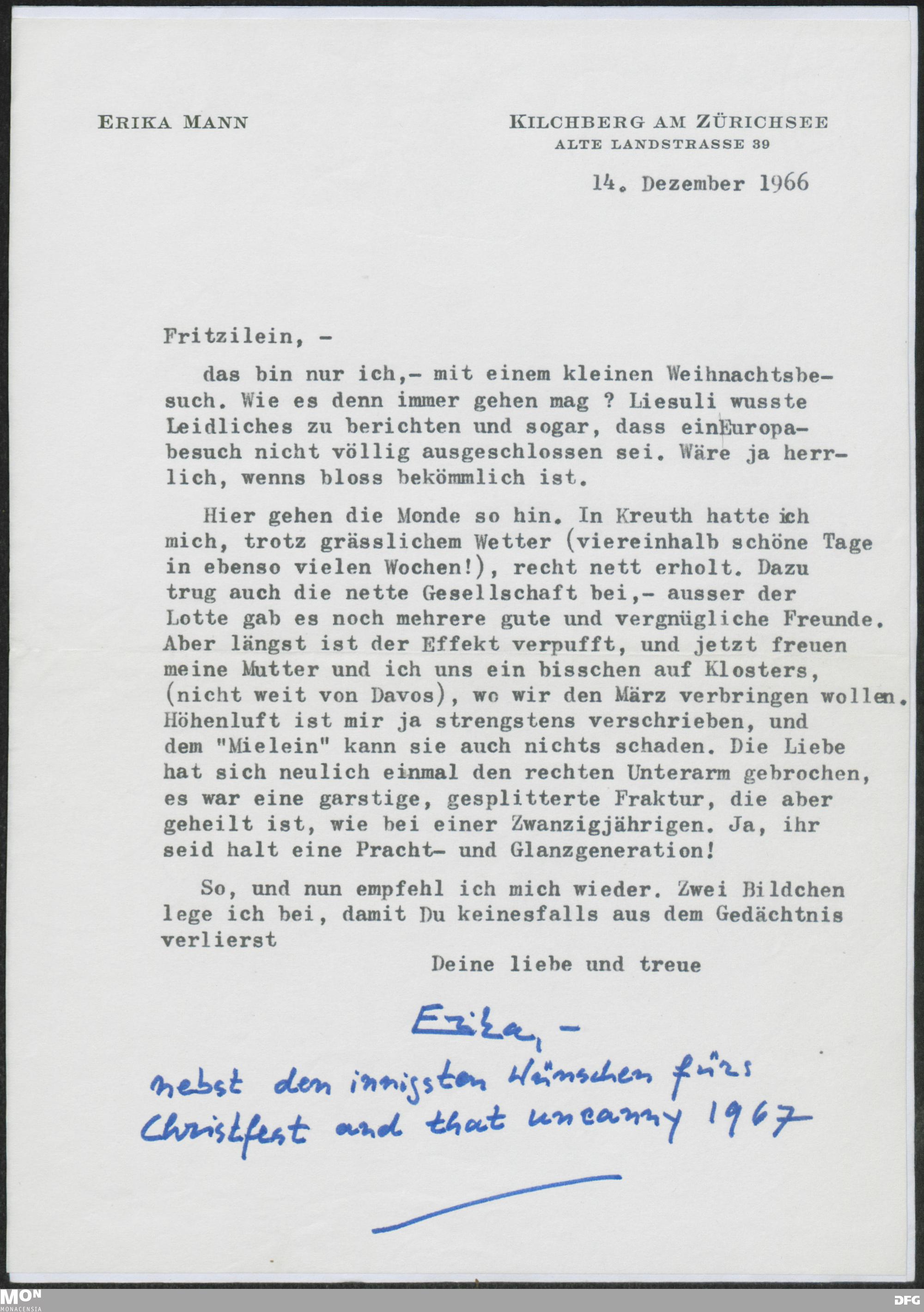 ERIKA MANN

KILCHBERG AM ZÜRICHSEE
ALTE LANDSTRASSE 39

14. Dezember 1966

Fritzilein, -

das bin nur ich,- mit einem kleinen Weihnachtsbesuch. Wie es denn immer gehen mag ? Liesuli wusste Leidliches zu berichten und sogar, dass einEuropabesuch nicht völlig ausgeschlossen sei. Wäre ja herrlich, wenns bloss bekömmlich ist.

Hier gehen die Monde so hin. In Kreuth hatte ich mich, trotz grässlichem Wetter (viereinhalb schöne Tage in ebenso vielen Wochen!), recht nett erholt. Dazu trug auch die nette Gesellschaft bei,- ausser der Lotte gab es noch mehrere gute und vergnügliche Freunde. Aber längst ist der Effekt verpufft, und jetzt freuen meine Mutter und ich uns ein bisschen auf Klosters, (nicht weit von Davos), wo wir den März verbringen wollen. Höhenluft ist mir ja strengstens verschrieben, und dem "Mielein" kann sie auch nichts schaden. Die Liebe hat sich neulich einmal den rechten Unterarm gebrochen, es war eine garstige, gesplitterte Fraktur, die aber geheilt ist, wie bei einer Zwanzigjährigen. Ja, ihr seid halt eine Pracht- und Glanzgeneration!

So, und nun empfehl ich mich wieder. Zwei Bildchen lege ich bei, damit Du keinesfalls aus dem Gedächtnis verlierst

Deine liebe und treue

Erika, -

nebst den innigsten Wünschen fürs Christfest and that uncanny 1967

MON MONACENSIA

DFG